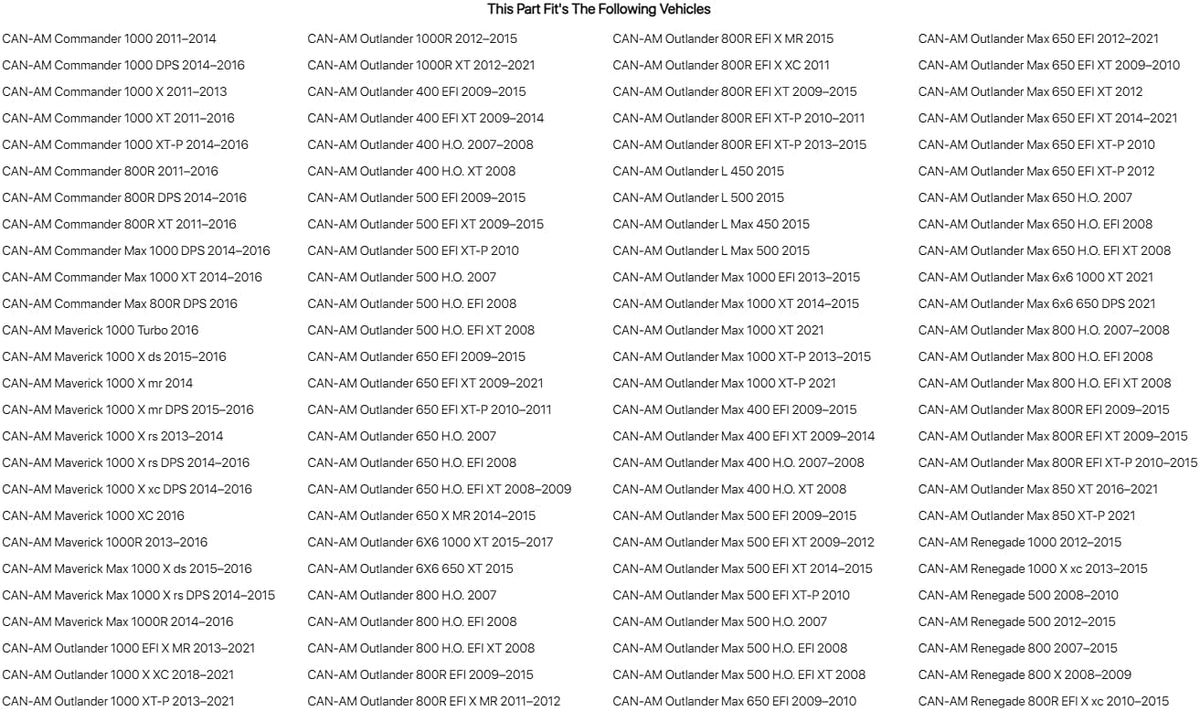 This Part Fit's The Following Vehicles

CAN-AM Commander 1000 2011–2014
CAN-AM Commander 1000 DPS 2014–2016
CAN-AM Commander 1000 X 2011–2013
CAN-AM Commander 1000 XT 2011–2016
CAN-AM Commander 1000 XT-P 2014–2016
CAN-AM Commander 800R 2011–2016
CAN-AM Commander 800R DPS 2014–2016
CAN-AM Commander 800R XT 2011–2016
CAN-AM Commander Max 1000 DPS 2014–2016
CAN-AM Commander Max 1000 XT 2014–2016
CAN-AM Commander Max 800R DPS 2016
CAN-AM Maverick 1000 Turbo 2016
CAN-AM Maverick 1000 X ds 2015–2016
CAN-AM Maverick 1000 X mr 2014
CAN-AM Maverick 1000 X mr DPS 2015–2016
CAN-AM Maverick 1000 X rs 2013–2014
CAN-AM Maverick 1000 X rs DPS 2014–2016
CAN-AM Maverick 1000 X xc DPS 2014–2016
CAN-AM Maverick 1000 XC 2016
CAN-AM Maverick 1000R 2013–2016
CAN-AM Maverick Max 1000 X ds 2015–2016
CAN-AM Maverick Max 1000 X rs DPS 2014–2015
CAN-AM Maverick Max 1000R 2014–2016
CAN-AM Outlander 1000 EFI X MR 2013–2021
CAN-AM Outlander 1000 X XC 2018–2021
CAN-AM Outlander 1000 XT-P 2013–2021

CAN-AM Outlander 1000R 2012–2015
CAN-AM Outlander 1000R XT 2012–2021
CAN-AM Outlander 400 EFI 2009–2015
CAN-AM Outlander 400 EFI XT 2009–2014
CAN-AM Outlander 400 H.O. 2007–2008
CAN-AM Outlander 400 H.O. XT 2008
CAN-AM Outlander 500 EFI 2009–2015
CAN-AM Outlander 500 EFI XT 2009–2015
CAN-AM Outlander 500 EFI XT-P 2010
CAN-AM Outlander 500 H.O. 2007
CAN-AM Outlander 500 H.O. EFI 2008
CAN-AM Outlander 500 H.O. EFI XT 2008
CAN-AM Outlander 650 EFI 2009–2015
CAN-AM Outlander 650 EFI XT 2009–2021
CAN-AM Outlander 650 EFI XT-P 2010–2011
CAN-AM Outlander 650 H.O. 2007
CAN-AM Outlander 650 H.O. EFI 2008
CAN-AM Outlander 650 H.O. EFI XT 2008–2009
CAN-AM Outlander 650 X MR 2014–2015
CAN-AM Outlander 6X6 1000 XT 2015–2017
CAN-AM Outlander 6X6 650 XT 2015
CAN-AM Outlander 800 H.O. 2007
CAN-AM Outlander 800 H.O. EFI 2008
CAN-AM Outlander 800 H.O. EFI XT 2008
CAN-AM Outlander 800R EFI 2009–2015
CAN-AM Outlander 800R EFI X MR 2011–2012

CAN-AM Outlander 800R EFI X MR 2015
CAN-AM Outlander 800R EFI X XC 2011
CAN-AM Outlander 800R EFI XT 2009–2015
CAN-AM Outlander 800R EFI XT-P 2010–2011
CAN-AM Outlander 800R EFI XT-P 2013–2015
CAN-AM Outlander L 450 2015
CAN-AM Outlander L 500 2015
CAN-AM Outlander L Max 450 2015
CAN-AM Outlander L Max 500 2015
CAN-AM Outlander Max 1000 EFI 2013–2015
CAN-AM Outlander Max 1000 XT 2014–2015
CAN-AM Outlander Max 1000 XT 2021
CAN-AM Outlander Max 1000 XT-P 2013–2015
CAN-AM Outlander Max 1000 XT-P 2021
CAN-AM Outlander Max 400 EFI 2009–2015
CAN-AM Outlander Max 400 EFI XT 2009–2014
CAN-AM Outlander Max 400 H.O. 2007–2008
CAN-AM Outlander Max 400 H.O. XT 2008
CAN-AM Outlander Max 500 EFI 2009–2015
CAN-AM Outlander Max 500 EFI XT 2009–2012
CAN-AM Outlander Max 500 EFI XT 2014–2015
CAN-AM Outlander Max 500 EFI XT-P 2010
CAN-AM Outlander Max 500 H.O. 2007
CAN-AM Outlander Max 500 H.O. EFI 2008
CAN-AM Outlander Max 500 H.O. EFI XT 2008
CAN-AM Outlander Max 650 EFI 2009–2010

CAN-AM Outlander Max 650 EFI 2012–2021
CAN-AM Outlander Max 650 EFI XT 2009–2010
CAN-AM Outlander Max 650 EFI XT 2012
CAN-AM Outlander Max 650 EFI XT 2014–2021
CAN-AM Outlander Max 650 EFI XT-P 2010
CAN-AM Outlander Max 650 EFI XT-P 2012
CAN-AM Outlander Max 650 H.O. 2007
CAN-AM Outlander Max 650 H.O. EFI 2008
CAN-AM Outlander Max 650 H.O. EFI XT 2008
CAN-AM Outlander Max 6x6 1000 XT 2021
CAN-AM Outlander Max 6x6 650 DPS 2021
CAN-AM Outlander Max 800 H.O. 2007–2008
CAN-AM Outlander Max 800 H.O. EFI 2008
CAN-AM Outlander Max 800 H.O. EFI XT 2008
CAN-AM Outlander Max 800R EFI 2009–2015
CAN-AM Outlander Max 800R EFI XT 2009–2015
CAN-AM Outlander Max 800R EFI XT-P 2010–2015
CAN-AM Outlander Max 850 XT 2016–2021
CAN-AM Outlander Max 850 XT-P 2021
CAN-AM Renegade 1000 2012–2015
CAN-AM Renegade 1000 X xc 2013–2015
CAN-AM Renegade 500 2008–2010
CAN-AM Renegade 500 2012–2015
CAN-AM Renegade 800 2007–2015
CAN-AM Renegade 800 X 2008–2009
CAN-AM Renegade 800R EFI X xc 2010–2015